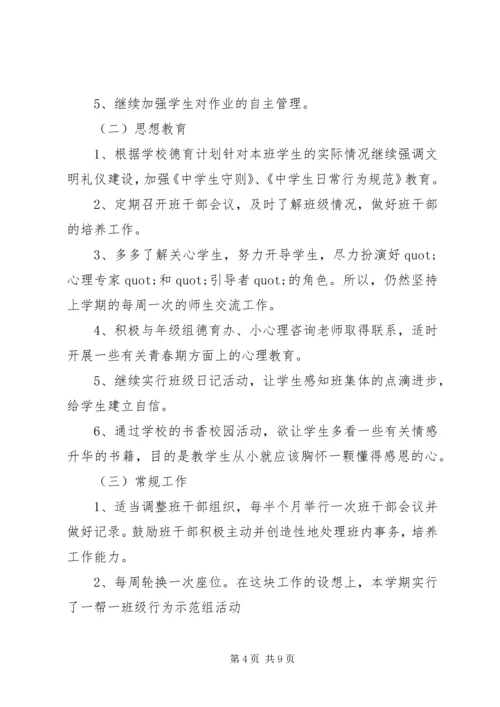 5、继续加强学生对作业的自主管理。

（二）思想教育

1、根据学校德育计划针对本班学生的实际情况继续强调文明礼仪建设，加强《中学生守则》、《中学生日常行为规范》教育。

2、定期召开班干部会议，及时了解班级情况，做好班干部的培养工作。

3、多多了解关心学生，努力开导学生，尽力扮演好 quot;心理专家 quot;和 quot;引导者 quot;的角色。所以，仍然坚持上学期的每周一次的师生交流工作。

4、积极与年级组德育办、小心理咨询老师取得联系，适时开展一些有关青春期方面上的心理教育。

5、继续实行班级日记活动，让学生感知班集体的点滴进步，给学生建立自信。

6、通过学校的书香校园活动，欲让学生多看一些有关情感升华的书籍，目的是教学生从小就应该胸怀一颗懂得感恩的心。

（三）常规工作

1、适当调整班干部组织，每半个月举行一次班干部会议并做好记录。鼓励班干部积极主动并创造性地处理班内事务，培养工作能力。

2、每周轮换一次座位。在这块工作的设想上，本学期实行了一帮一班级行为示范组活动

第 4 页 共 9 页